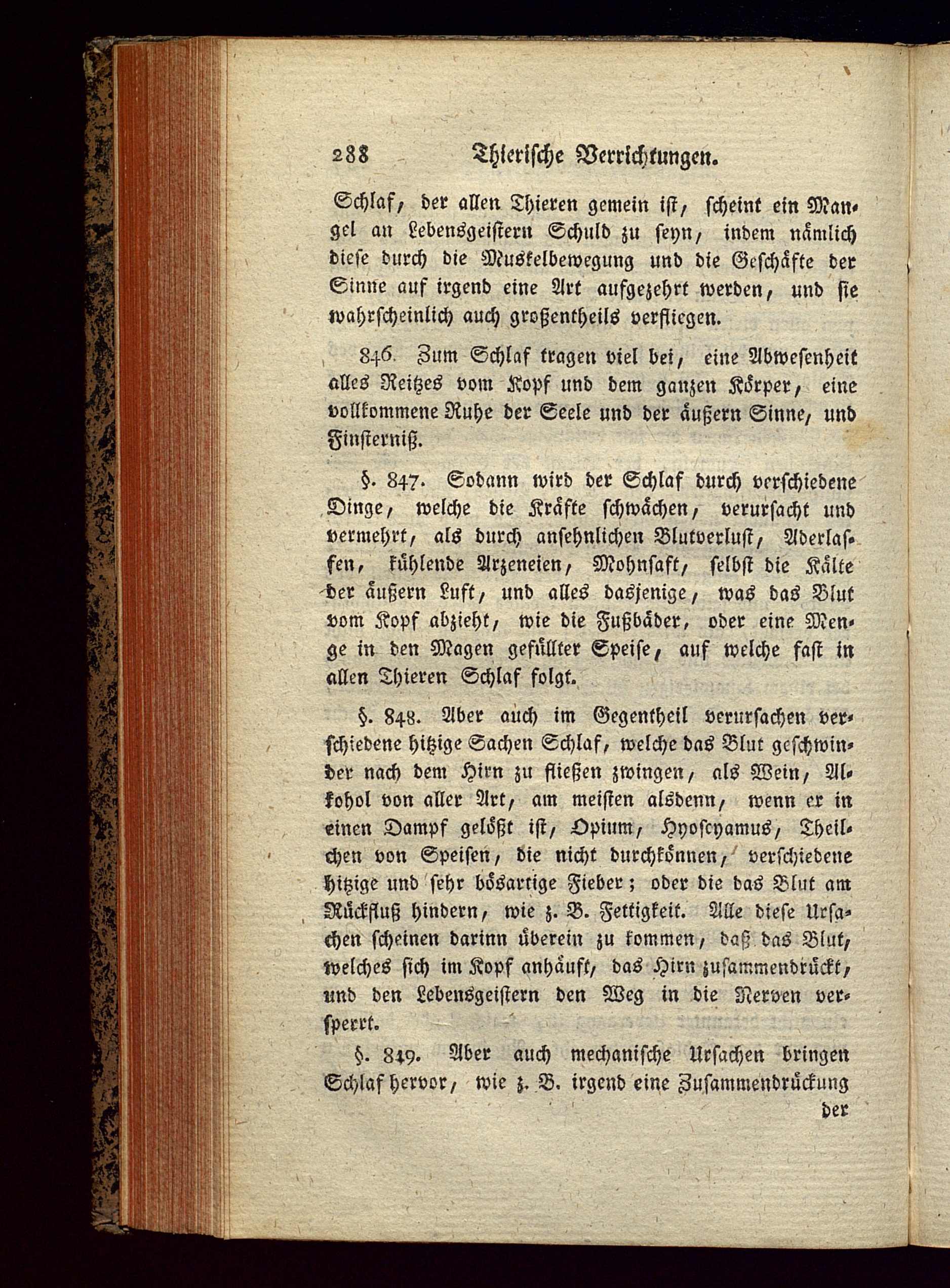 288 Thierische Verrichtungen.

Schlaf, der allen Thieren gemein ist, scheint ein Mangel an Lebensgeistern Schuld zu seyn, indem nämlich diese durch die Muskelbewegung und die Geschäfte der Sinne auf irgend eine Art aufgezehrt werden, und sie wahrscheinlich auch großentheils verfliegen.

846. Zum Schlaf tragen viel bei, eine Abwesenheit alles Reitzes vom Kopf und dem ganzen Körper, eine vollkommene Ruhe der Seele und der äußern Sinne, und Finsterniß.

§. 847. Sodann wird der Schlaf durch verschiedene Dinge, welche die Kräfte schwächen, verursacht und vermehrt, als durch ansehnlichen Blutverlust, Aderlassen, kühlende Arzeneien, Mohnsaft, selbst die Kälte der äußern Luft, und alles dasjenige, was das Blut vom Kopf abzieht, wie die Fußbäder, oder eine Menge in den Magen gefüllter Speise, auf welche fast in allen Thieren Schlaf folgt.

§. 848. Aber auch im Gegentheil verursachen verschiedene hitzige Sachen Schlaf, welche das Blut geschwinder nach dem Hirn zu fließen zwingen, als Wein, Alkohol von aller Art, am meisten alsdenn, wenn er in einen Dampf gelößt ist, Opium, Hyoscyamus, Theilchen von Speisen, die nicht durchkönnen, verschiedene hitzige und sehr bösartige Fieber; oder die das Blut am Rückfluß hindern, wie z. B. Fettigkeit. Alle diese Ursachen scheinen darinn überein zu kommen, daß das Blut, welches sich im Kopf anhäuft, das Hirn zusammendrückt, und den Lebensgeistern den Weg in die Nerven versperrt.

§. 849. Aber auch mechanische Ursachen bringen Schlaf hervor, wie z. B. irgend eine Zusammendrückung

der